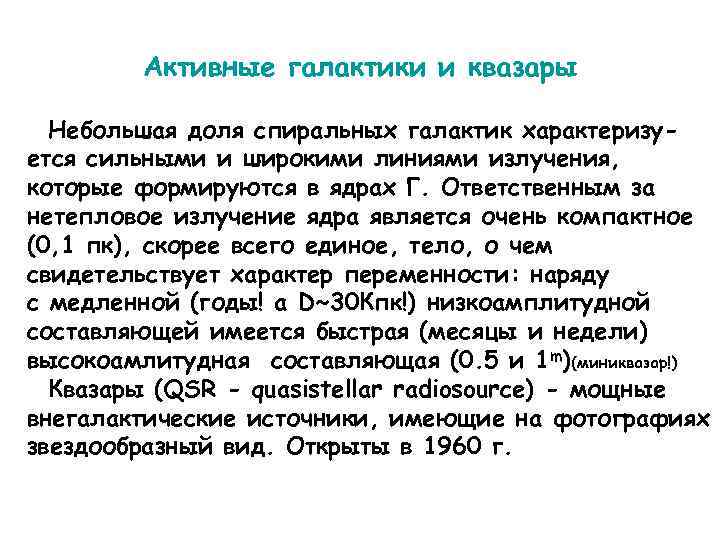 Активные галактики и квазары

Небольшая доля спиральных галактик характеризуется сильными и широкими линиями излучения, которые формируются в ядрах Г. Ответственным за нетепловое излучение ядра является очень компактное (0,1 пк), скорее всего единое, тело, о чем свидетельствует характер переменности: наряду с медленной (годы! а D~30Кпк!) низкоамплитудной составляющей имеется быстрая (месяцы и недели) высокоамлитудная составляющая (0.5 и $1^m$)(миниквазар!)

Квазары (QSR - quasistellar radiosource) - мощные внегалактические источники, имеющие на фотографиях звездообразный вид. Открыты в 1960 г.